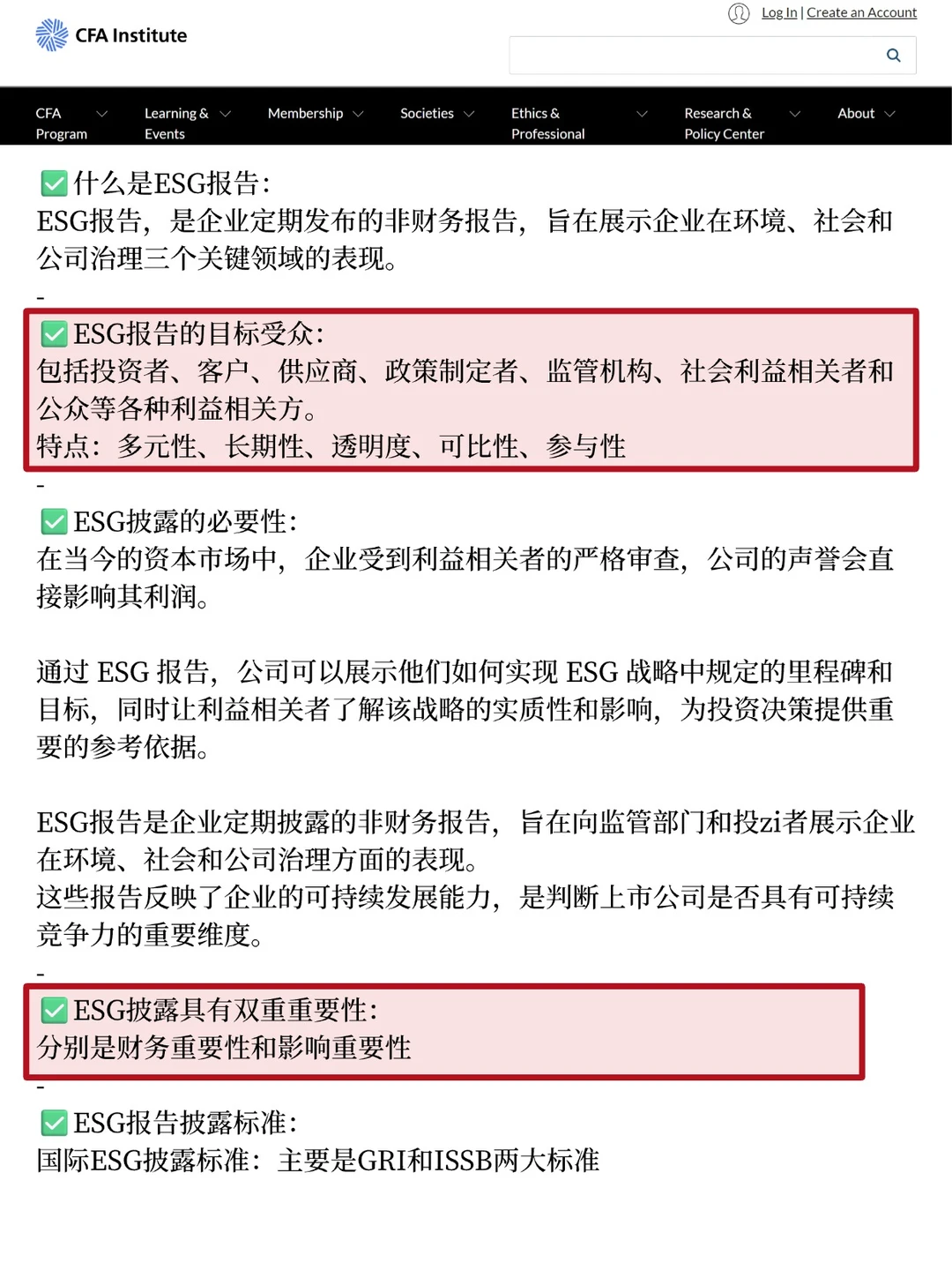 CFA Institute

Log In | Create an Account

CFA Program
Learning & Events
Membership
Societies
Ethics & Professional
Research & Policy Center
About

✅什么是ESG报告:
ESG报告，是企业定期发布的非财务报告，旨在展示企业在环境、社会和公司治理三个关键领域的表现。
-
✅ESG报告的目标受众:
包括投资者、客户、供应商、政策制定者、监管机构、社会利益相关者和公众等各种利益相关方。
特点：多元性、长期性、透明度、可比性、参与性
-
✅ESG披露的必要性:
在当今的资本市场中，企业受到利益相关者的严格审查，公司的声誉会直接影响其利润。

通过 ESG 报告，公司可以展示他们如何实现 ESG 战略中规定的里程碑和目标，同时让利益相关者了解该战略的实质性和影响，为投资决策提供重要的参考依据。

ESG报告是企业定期披露的非财务报告，旨在向监管部门和投zi者展示企业在环境、社会和公司治理方面的表现。
这些报告反映了企业的可持续发展能力，是判断上市公司是否具有可持续竞争力的重要维度。
-
✅ESG披露具有双重重要性:
分别是财务重要性和影响重要性
-
✅ESG报告披露标准:
国际ESG披露标准：主要是GRI和ISSB两大标准